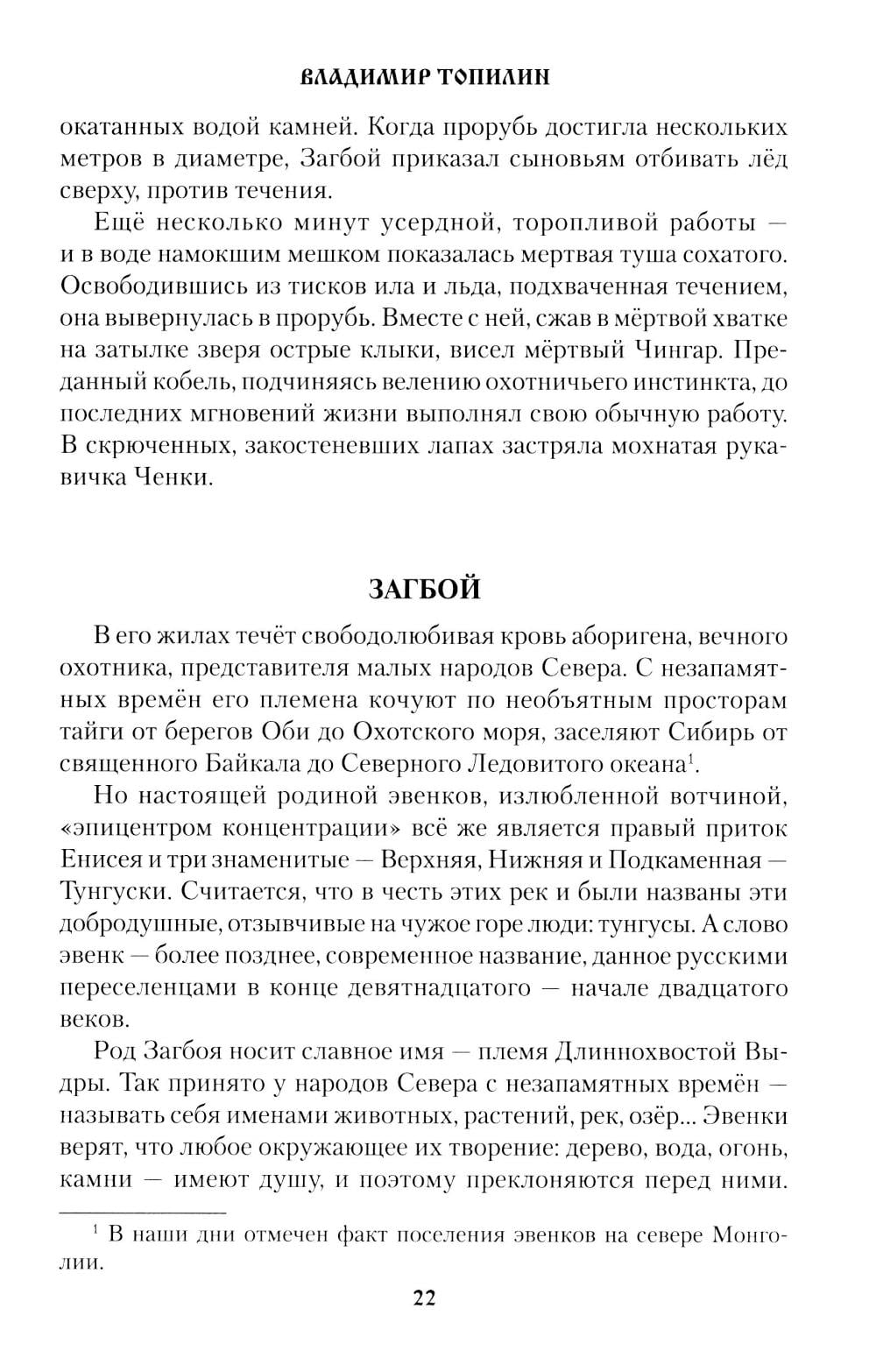 ВЛАДИМИР ТОПИЛИН

окатанных водой камней. Когда прорубь достигла нескольких метров в диаметре, Загбой приказал сыновьям отбивать лёд сверху, против течения.

Ещё несколько минут усердной, торопливой работы — и в воде намокшим мешком показалась мертвая туша сохатого. Освободившись из тисков ила и льда, подхваченная течением, она вывернулась в прорубь. Вместе с ней, сжав в мёртвой хватке на затылке зверя острые клыки, висел мёртвый Чингар. Преданный кобель, подчиняясь велению охотничьего инстинкта, до последних мгновений жизни выполнял свою обычную работу. В скрюченных, закостеневших лапах застряла мохнатая рукавичка Ченки.

ЗАГБОЙ

В его жилах течёт свободолюбивая кровь аборигена, вечного охотника, представителя малых народов Севера. С незапамятных времён его племена кочуют по необъятным просторам тайги от берегов Оби до Охотского моря, заселяют Сибирь от священного Байкала до Северного Ледовитого океана$^1$.

Но настоящей родиной эвенков, излюбленной вотчиной, «эпицентром концентрации» всё же является правый приток Енисея и три знаменитые — Верхняя, Нижняя и Подкаменная — Тунгуски. Считается, что в честь этих рек и были названы эти добродушные, отзывчивые на чужое горе люди: тунгусы. А слово эвенк — более позднее, современное название, данное русскими переселенцами в конце девятнадцатого — начале двадцатого веков.

Род Загбоя носит славное имя — племя Длиннохвостой Выдры. Так принято у народов Севера с незапамятных времён — называть себя именами животных, растений, рек, озёр... Эвенки верят, что любое окружающее их творение: дерево, вода, огонь, камни — имеют душу, и поэтому преклоняются перед ними.

$^1$ В наши дни отмечен факт поселения эвенков на севере Монголии.

22